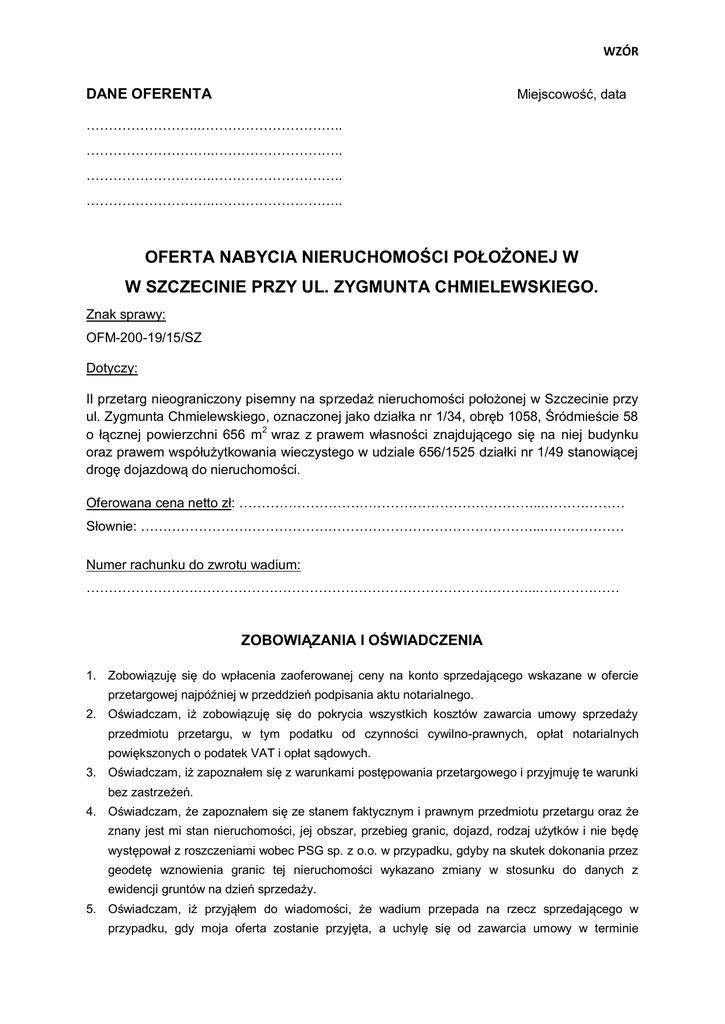 WZÓR

DANE OFERENTA

Miejscowość, data

____

____

____

____

OFERTA NABYCIA NIERUCHOMOŚCI POŁOŻONEJ W

W SZCZECINIE PRZY UL. ZYGMUNTA CHMIELEWSKIEGO.

Znak sprawy:

OFM-200-19/15/SZ

Dotyczy:

II przetarg nieograniczony pisemny na sprzedaż nieruchomości położonej w Szczecinie przy ul. Zygmunta Chmielewskiego, oznaczonej jako działka nr 1/34, obręb 1058, Śródmieście 58 o łącznej powierzchni 656 $m^2$ wraz z prawem własności znajdującego się na niej budynku oraz prawem współużytkowania wieczystego w udziale 656/1525 działki nr 1/49 stanowiącej drogę dojazdową do nieruchomości.

Oferowana cena netto zł: ____

Słownie: ____

Numer rachunku do zwrotu wadium:

____

ZOBOWIĄZANIA I OŚWIADCZENIA

1. Zobowiązuję się do wpłacenia zaoferowanej ceny na konto sprzedającego wskazane w ofercie przetargowej najpóźniej w przeddzień podpisania aktu notarialnego.
2. Oświadczam, iż zobowiązuję się do pokrycia wszystkich kosztów zawarcia umowy sprzedaży przedmiotu przetargu, w tym podatku od czynności cywilno-prawnych, opłat notarialnych powiększonych o podatek VAT i opłat sądowych.
3. Oświadczam, iż zapoznałem się z warunkami postępowania przetargowego i przyjmuję te warunki bez zastrzeżeń.
4. Oświadczam, że zapoznałem się ze stanem faktycznym i prawnym przedmiotu przetargu oraz że znany jest mi stan nieruchomości, jej obszar, przebieg granic, dojazd, rodzaj użytków i nie będę występował z roszczeniami wobec PSG sp. z o.o. w przypadku, gdyby na skutek dokonania przez geodetę wznowienia granic tej nieruchomości wykazano zmiany w stosunku do danych z ewidencji gruntów na dzień sprzedaży.
5. Oświadczam, iż przyjąłem do wiadomości, że wadium przepada na rzecz sprzedającego w przypadku, gdy moja oferta zostanie przyjęta, a uchylę się od zawarcia umowy w terminie